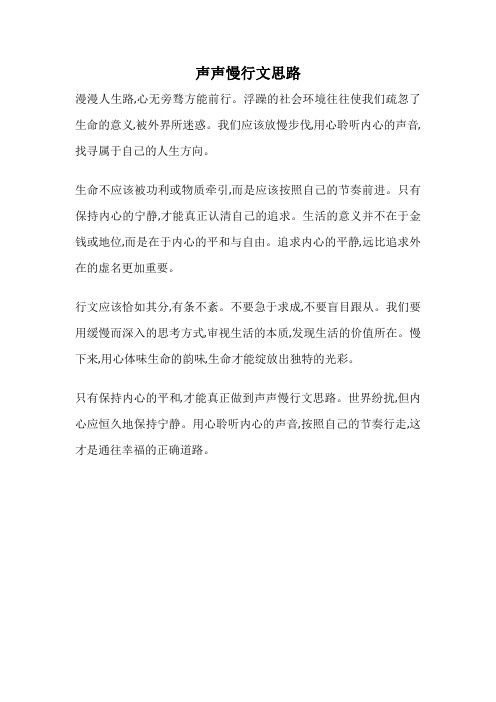 声声慢行文思路

漫漫人生路,心无旁骛方能前行。浮躁的社会环境往往使我们疏忽了生命的意义,被外界所迷惑。我们应该放慢步伐,用心聆听内心的声音,找寻属于自己的人生方向。

生命不应该被功利或物质牵引,而是应该按照自己的节奏前进。只有保持内心的宁静,才能真正认清自己的追求。生活的意义并不在于金钱或地位,而是在于内心的平和与自由。追求内心的平静,远比追求外在的虚名更加重要。

行文应该恰如其分,有条不紊。不要急于求成,不要盲目跟从。我们要用缓慢而深入的思考方式,审视生活的本质,发现生活的价值所在。慢下来,用心体味生命的韵味,生命才能绽放出独特的光彩。

只有保持内心的平和,才能真正做到声声慢行文思路。世界纷扰,但内心应恒久地保持宁静。用心聆听内心的声音,按照自己的节奏行走,这才是通往幸福的正确道路。